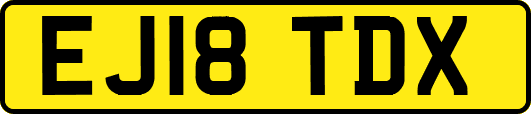 EJ18 TDX